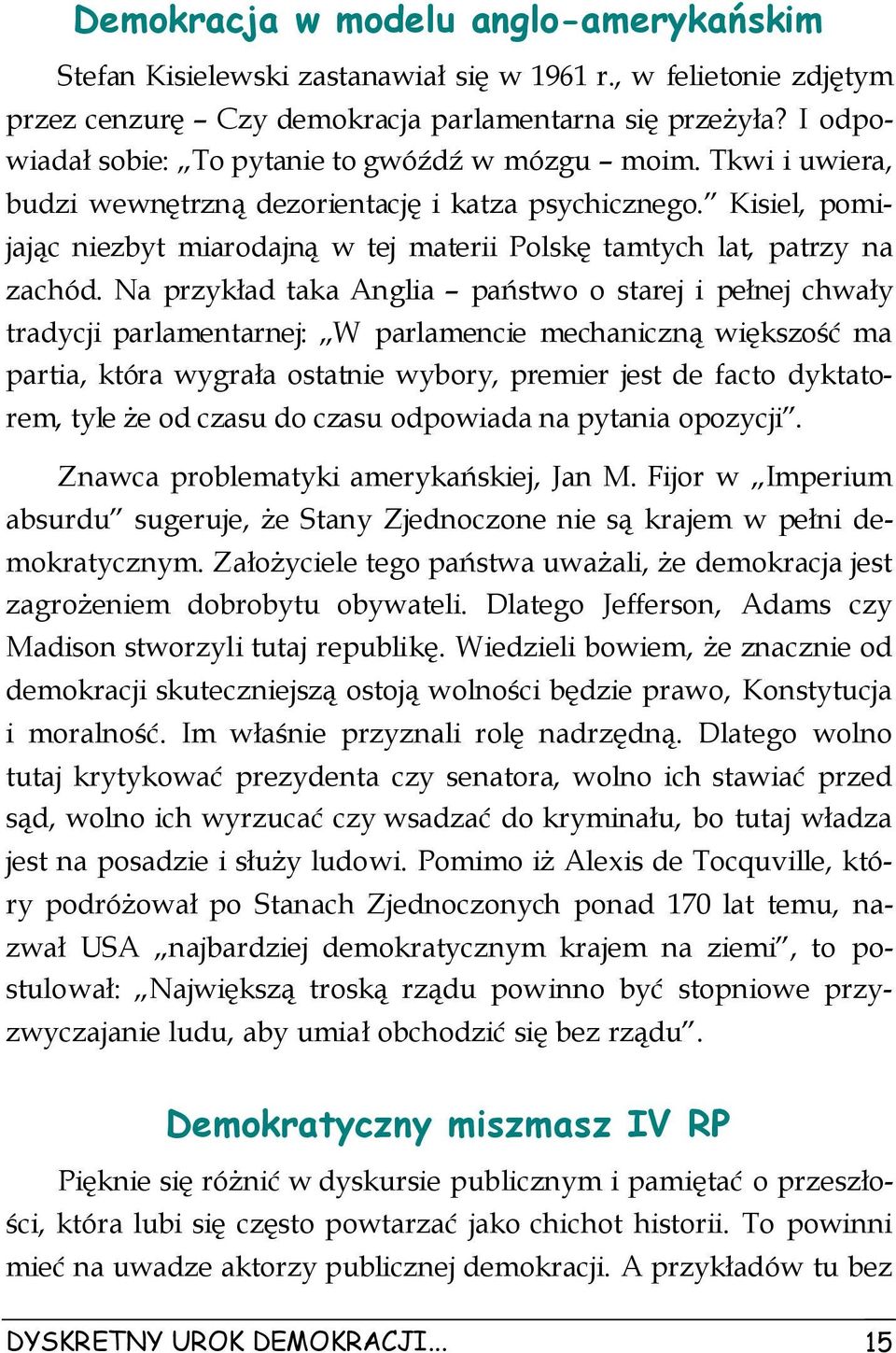 Demokracja w modelu anglo-amerykańskim

Stefan Kisielewski zastanawiał się w 1961 r., w felietonie zdjętym przez cenzurę – Czy demokracja parlamentarna się przeżyła? I odpowiadał sobie: „To pytanie to gwóźdź w mózgu – moim. Tkwi i uwiera, budzi wewnętrzną dezorientację i katza psychicznego.” Kisiel, pomijając niezbyt miarodajną w tej materii Polskę tamtych lat, patrzy na zachód. Na przykład taka Anglia – państwo o starej i pełnej chwały tradycji parlamentarnej: „W parlamencie mechaniczną większość ma partia, która wygrała ostatnie wybory, premier jest de facto dyktatorem, tyle że od czasu do czasu odpowiada na pytania opozycji”.

Znawca problematyki amerykańskiej, Jan M. Fijor w „Imperium absurdu” sugeruje, że Stany Zjednoczone nie są krajem w pełni demokratycznym. Założyciele tego państwa uważali, że demokracja jest zagrożeniem dobrobytu obywateli. Dlatego Jefferson, Adams czy Madison stworzyli tutaj republikę. Wiedzieli bowiem, że znacznie od demokracji skuteczniejszą ostoją wolności będzie prawo, Konstytucja i moralność. Im właśnie przyznali rolę nadrzędną. Dlatego wolno tutaj krytykować prezydenta czy senatora, wolno ich stawiać przed sąd, wolno ich wyrzucać czy wsadzać do kryminału, bo tutaj władza jest na posadzie i służy ludowi. Pomimo iż Alexis de Tocquville, który podróżował po Stanach Zjednoczonych ponad 170 lat temu, nazwał USA „najbardziej demokratycznym krajem na ziemi”, to postulował: „Największą troską rządu powinno być stopniowe przyzwyczajanie ludu, aby umiał obchodzić się bez rządu”.

Demokratyczny miszmasz IV RP

Pięknie się różnić w dyskursie publicznym i pamiętać o przeszłości, która lubi się często powtarzać jako chichot historii. To powinni mieć na uwadze aktorzy publicznej demokracji. A przykładów tu bez

DYSKRETNY UROK DEMOKRACJI... 15